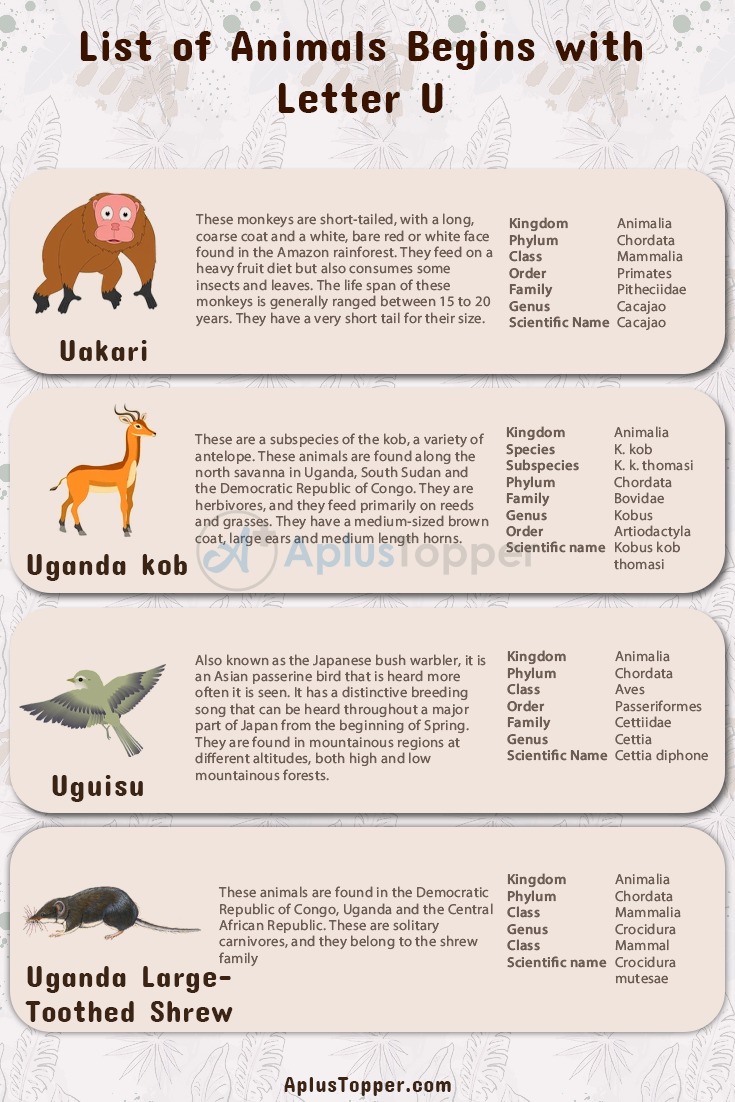 List of Animals Begins with Letter U

Uakari

These monkeys are short-tailed, with a long, coarse coat and a white, bare red or white face found in the Amazon rainforest. They feed on a heavy fruit diet but also consumes some insects and leaves. The life span of these monkeys is generally ranged between 15 to 20 years. They have a very short tail for their size.

Kingdom Animalia
Phylum Chordata
Class Mammalia
Order Primates
Family Pitheciidae
Genus Cacajao
Scientific Name Cacajao

Uganda kob

These are a subspecies of the kob, a variety of antelope. These animals are found along the north savanna in Uganda, South Sudan and the Democratic Republic of Congo. They are herbivores, and they feed primarily on reeds and grasses. They have a medium-sized brown coat, large ears and medium length horns.

Kingdom Animalia
Species K. kob
Subspecies K. k. thomasi
Phylum Chordata
Family Bovidae
Genus Kobus
Order Artiodactyla
Scientific name Kobus kob thomasi

Uguisu

Also known as the Japanese bush warbler, it is an Asian passerine bird that is heard more often it is seen. It has a distinctive breeding song that can be heard throughout a major part of Japan from the beginning of Spring. They are found in mountainous regions at different altitudes, both high and low mountainous forests.

Kingdom Animalia
Phylum Chordata
Class Aves
Order Passeriformes
Family Cettiidae
Genus Cettia
Scientific Name Cettia diphone

Uganda Large-Toothed Shrew

These animals are found in the Democratic Republic of Congo, Uganda and the Central African Republic. These are solitary carnivores, and they belong to the shrew family

Kingdom Animalia
Phylum Chordata
Class Mammalia
Genus Crocidura
Class Mammal
Scientific name Crocidura mutesae

AplusTopper.com

AplusTopper